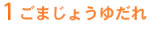 1 ごまじょうゆだれ